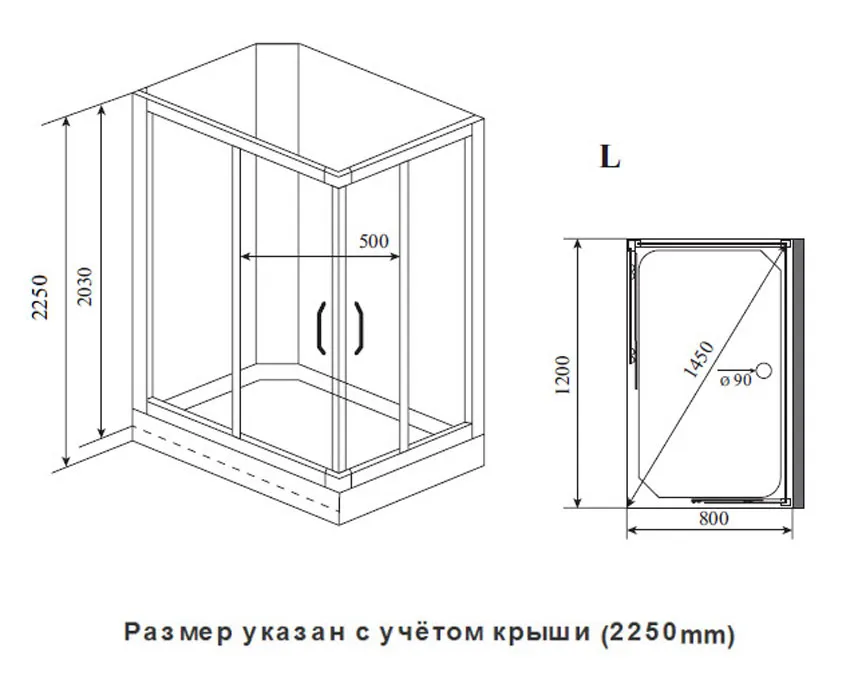 2250
2030
500
L
1200
1450
ø 90
800

Размер указан с учётом крыши (2250mm)